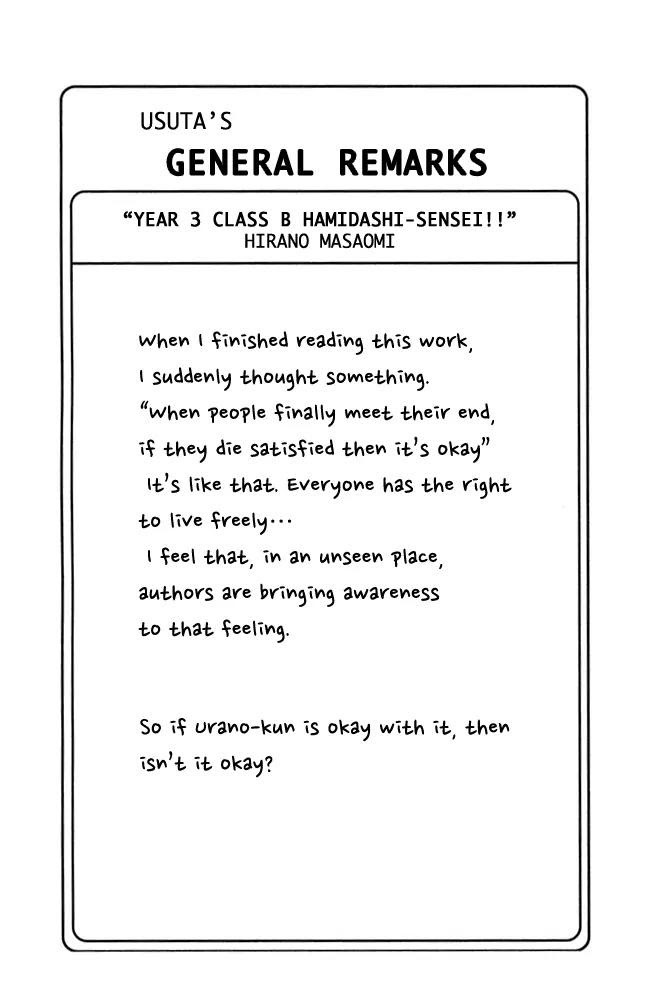 USUTA'S

GENERAL REMARKS

"YEAR 3 CLASS B HAMIDASHI-SENSEI!!"
HIRANO MASAOMI

When I finished reading this work, I suddenly thought something. "When people finally meet their end, if they die satisfied then it's okay" It's like that. Everyone has the right to live freely... I feel that, in an unseen place, authors are bringing awareness to that feeling.

So if Urano-kun is okay with it, then isn't it okay?